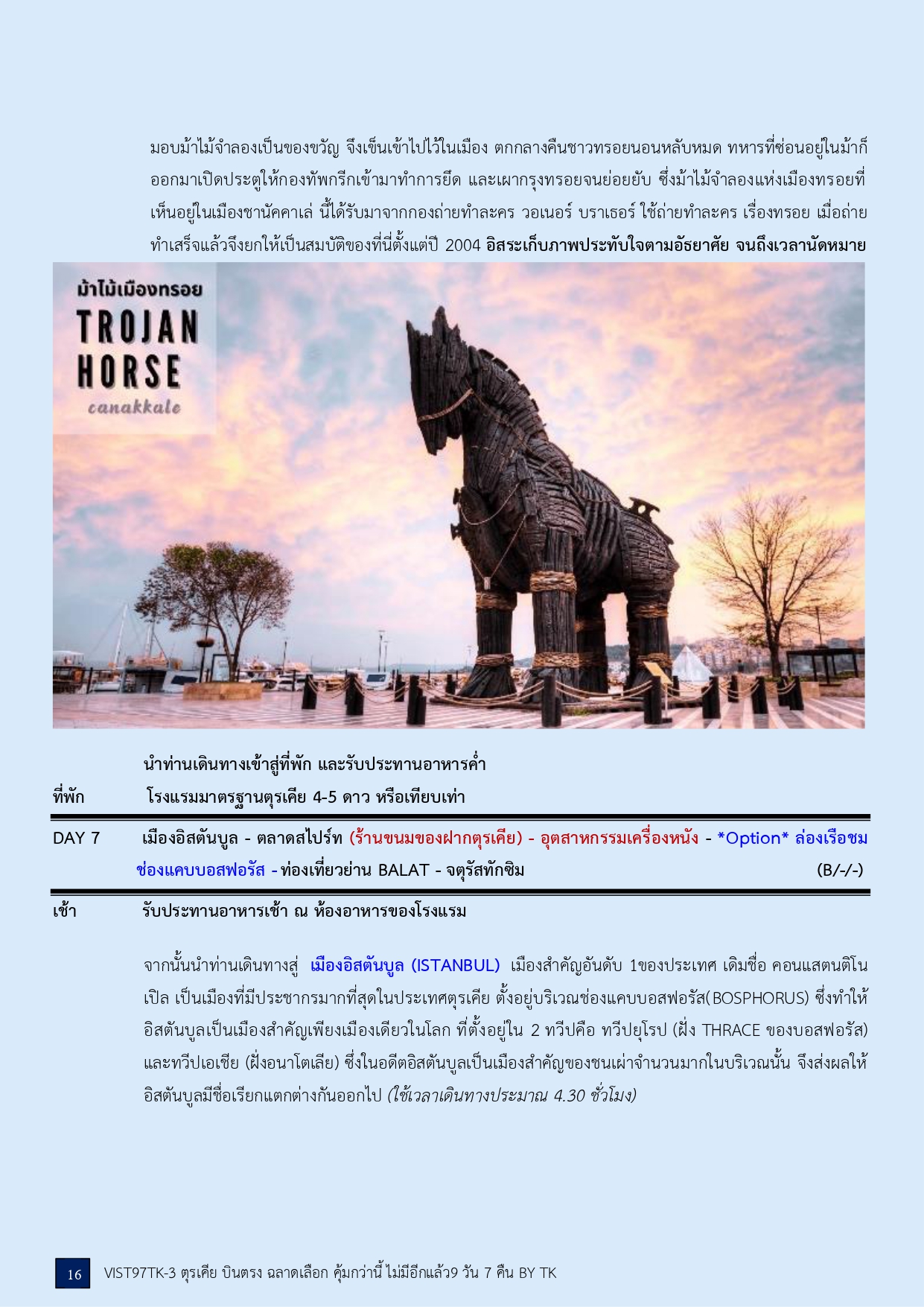 มอบม้าไม้จำลองเป็นของขวัญ จึงเข็นเข้าไปไว้ในเมือง ตกกลางคืนชาวทรอยนอนหลับหมด ทหารที่ซ่อนอยู่ในม้าก็ออกมาเปิดประตูให้กองทัพกรีกเข้ามาทำการยึด และเผากรุงทรอยจนย่อยยับ ซึ่งม้าไม้จำลองแห่งเมืองทรอยที่เห็นอยู่ในเมืองชานัคคาเล่ นี้ได้รับมาจากกองถ่ายทำละคร วอเนอร์ บราเธอร์ ใช้ถ่ายทำละคร เรื่องทรอย เมื่อถ่ายทำเสร็จแล้วจึงยกให้เป็นสมบัติของที่นี่ตั้งแต่ปี 2004 อิสระเก็บภาพประทับใจตามอัธยาศัย จนถึงเวลานัดหมาย

ม้าไม้เมืองทรอย
TROJAN
HORSE
canakkale

นำท่านเดินทางเข้าสู่ที่พัก และรับประทานอาหารค่ำ

ที่พัก โรงแรมมาตรฐานตุรเคีย 4-5 ดาว หรือเทียบเท่า

DAY 7 เมืองอิสตันบูล - ตลาดสไปร์ท (ร้านขนมของฝากตุรเคีย) - อุตสาหกรรมเครื่องหนัง - *Option* ล่องเรือชมช่องแคบบอสฟอรัส - ท่องเที่ยวย่าน BALAT - จตุรัสทักซิม (B/-/-)

เช้า รับประทานอาหารเช้า ณ ห้องอาหารของโรงแรม

จากนั้นนำท่านเดินทางสู่ เมืองอิสตันบูล (ISTANBUL) เมืองสำคัญอันดับ 1ของประเทศ เดิมชื่อ คอนแสตนติโนเปิล เป็นเมืองที่มีประชากรมากที่สุดในประเทศตุรเคีย ตั้งอยู่บริเวณช่องแคบบอสฟอรัส(BOSPHORUS) ซึ่งทำให้อิสตันบูลเป็นเมืองสำคัญเพียงเมืองเดียวในโลก ที่ตั้งอยู่ใน 2 ทวีปคือ ทวีปยุโรป (ฝั่ง THRACE ของบอสฟอรัส) และทวีปเอเชีย (ฝั่งอนาโตเลีย) ซึ่งในอดีตอิสตันบูลเป็นเมืองสำคัญของชนเผ่าจำนวนมากในบริเวณนั้น จึงส่งผลให้อิสตันบูลมีชื่อเรียกแตกต่างกันออกไป (ใช้เวลาเดินทางประมาณ 4.30 ชั่วโมง)

16 VIST97TK-3 ตุรเคีย บินตรง ฉลาดเลือก คุ้มกว่านี้ ไม่มีอีกแล้ว9 วัน 7 คืน BY TK